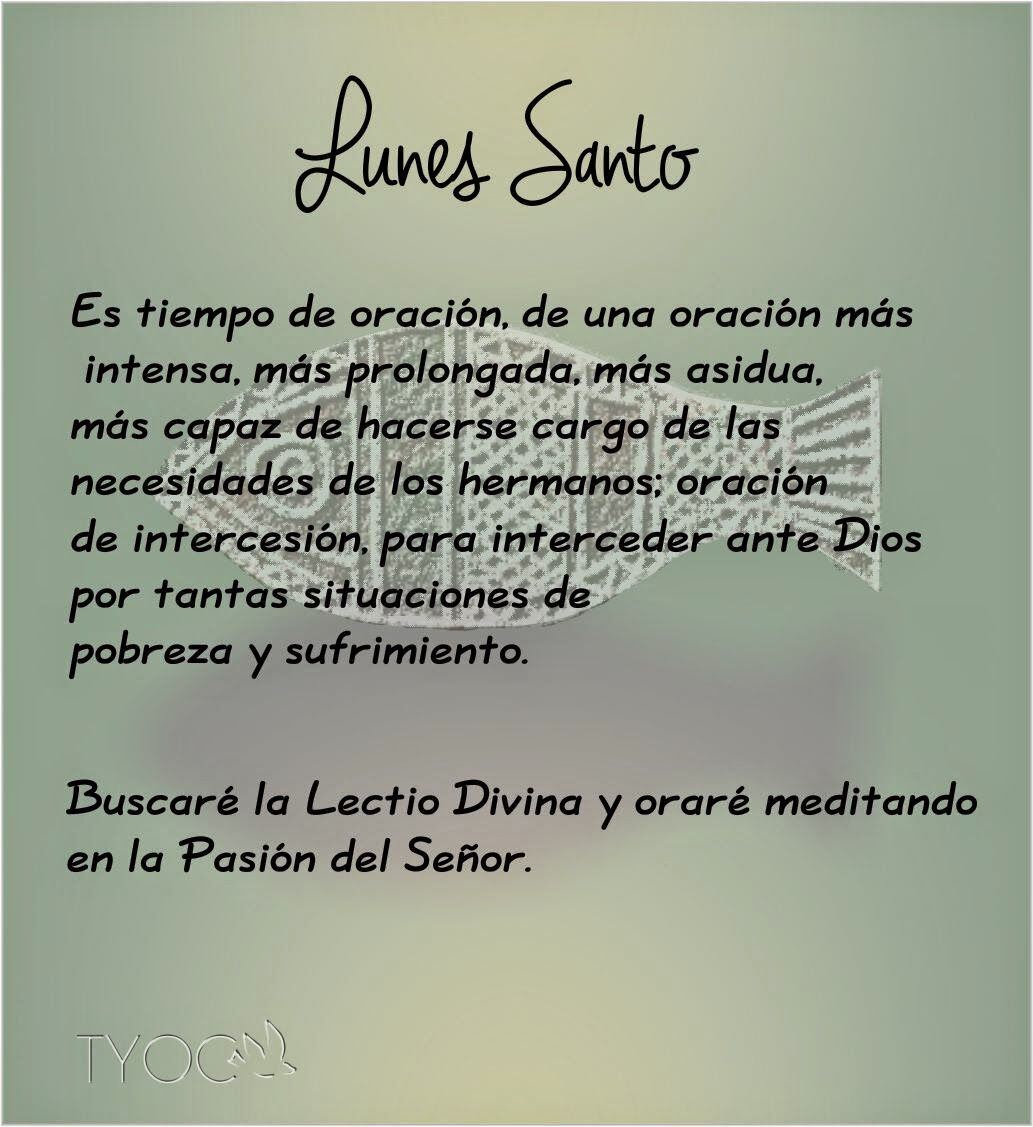 Lunes Santo

Es tiempo de oración, de una oración más intensa, más prolongada, más asidua, más capaz de hacerse cargo de las necesidades de los hermanos; oración de intercesión, para interceder ante Dios por tantas situaciones de pobreza y sufrimiento.

Buscaré la Lectio Divina y oraré meditando en la Pasión del Señor.

TYOC